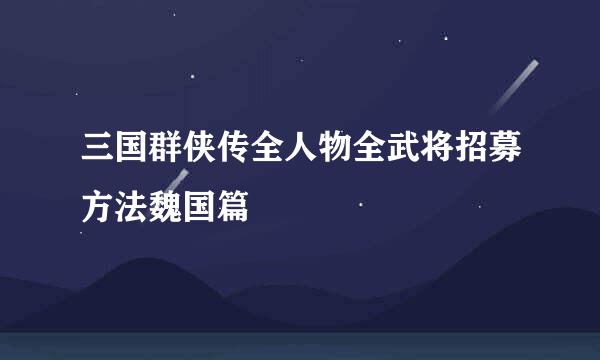 三国群侠传全人物全武将招募方法魏国篇